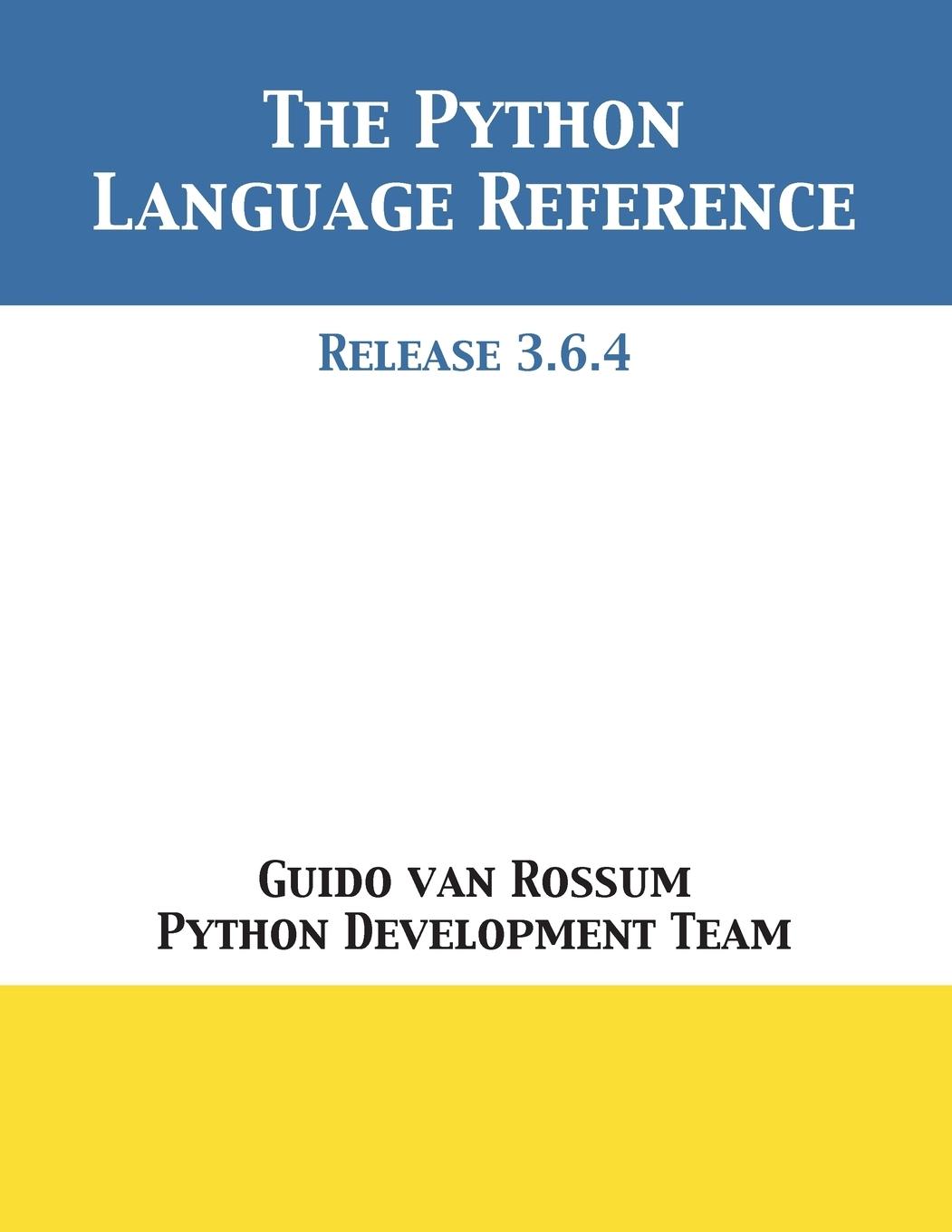 The Python Language Reference

Release 3.6.4

Guido van Rossum
Python Development Team